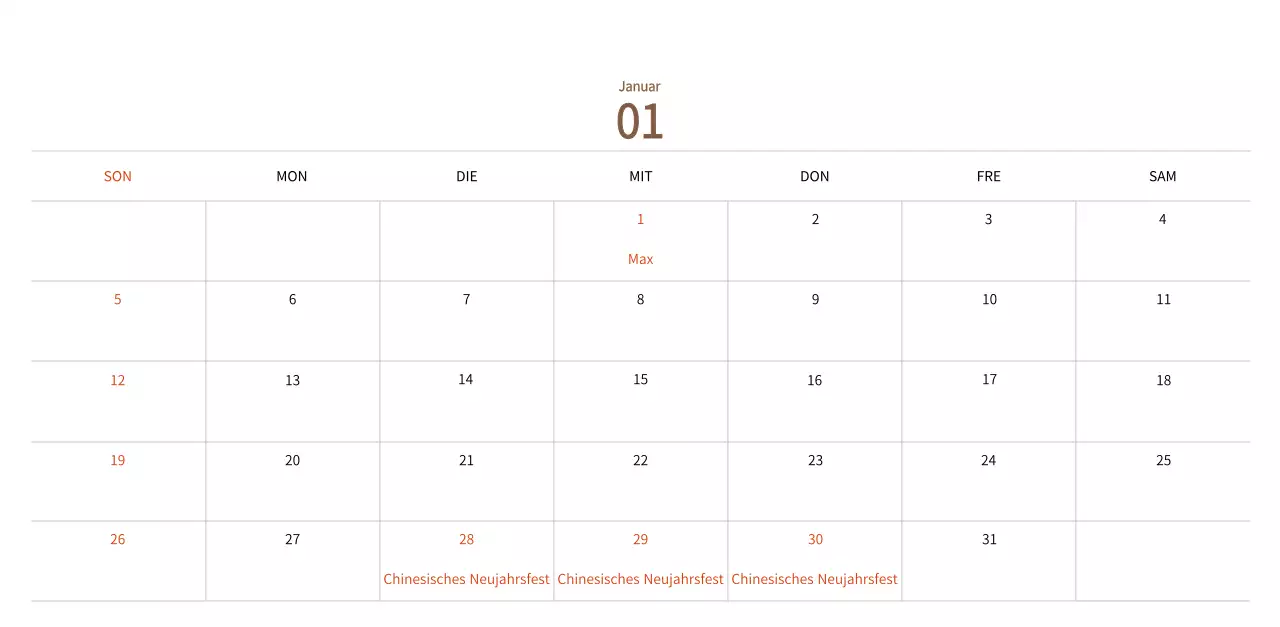 Januar
01

| SON | MON | DIE | MIT | DON | FRE | SAM |
|---|---|---|---|---|---|---|
| | | | 1 Max | 2 | 3 | 4 |
| 5 | 6 | 7 | 8 | 9 | 10 | 11 |
| 12 | 13 | 14 | 15 | 16 | 17 | 18 |
| 19 | 20 | 21 | 22 | 23 | 24 | 25 |
| 26 | 27 | 28 Chinesisches Neujahrsfest | 29 Chinesisches Neujahrsfest | 30 Chinesisches Neujahrsfest | 31 | |